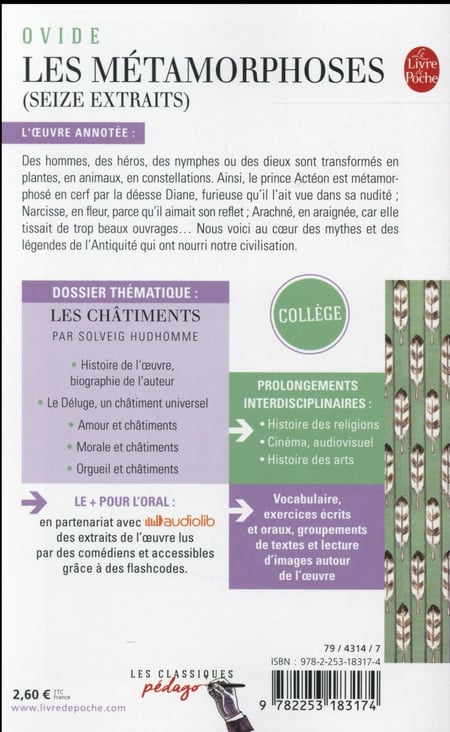 OVIDE
LES MÉTAMORPHOSES
(SEIZE EXTRAITS)

Le Livre de Poche

L'ŒUVRE ANNOTÉE :

Des hommes, des héros, des nymphes ou des dieux sont transformés en plantes, en animaux, en constellations. Ainsi, le prince Actéon est métamorphosé en cerf par la déesse Diane, furieuse qu'il l'ait vue dans sa nudité ; Narcisse, en fleur, parce qu'il aimait son reflet ; Arachné, en araignée, car elle tissait de trop beaux ouvrages… Nous voici au cœur des mythes et des légendes de l'Antiquité qui ont nourri notre civilisation.

DOSSIER THÉMATIQUE :
LES CHÂTIMENTS
PAR SOLVEIG HUDHOMME

• Histoire de l'œuvre, biographie de l'auteur
• Le Déluge, un châtiment universel
• Amour et châtiments
• Morale et châtiments
• Orgueil et châtiments

COLLÈGE

PROLONGEMENTS INTERDISCIPLINAIRES :
• Histoire des religions
• Cinéma, audiovisuel
• Histoire des arts

LE + POUR L'ORAL :
en partenariat avec audiolib des extraits de l'œuvre lus par des comédiens et accessibles grâce à des flashcodes.

Vocabulaire, exercices écrits et oraux, groupements de textes et lecture d'images autour de l'œuvre

79 / 4314 / 7
ISBN : 978-2-253-18317-4

LES CLASSIQUES
pédago

2,60 € TTC France
www.livredepoche.com

9 782253 183174